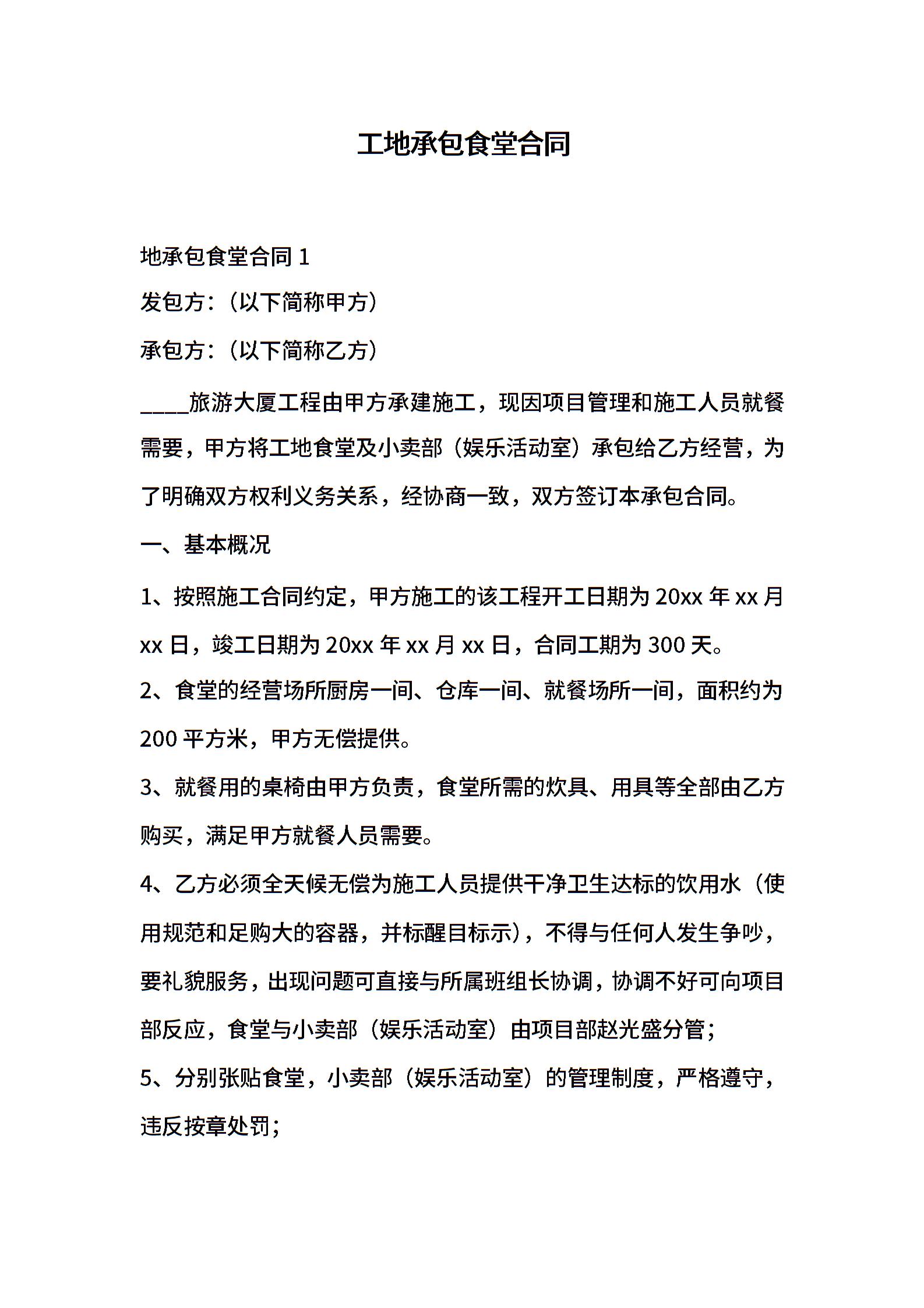 工地承包食堂合同

地承包食堂合同 1

发包方:(以下简称甲方)

承包方:(以下简称乙方)

____旅游大厦工程由甲方承建施工，现因项目管理和施工人员就餐需要，甲方将工地食堂及小卖部（娱乐活动室）承包给乙方经营，为了明确双方权利义务关系，经协商一致，双方签订本承包合同。

一、基本概况

1、按照施工合同约定，甲方施工的该工程开工日期为 20xx 年 xx 月 xx 日，竣工日期为 20xx 年 xx 月 xx 日，合同工期为 300 天。

2、食堂的经营场所厨房一间、仓库一间、就餐场所一间，面积约为 200 平方米，甲方无偿提供。

3、就餐用的桌椅由甲方负责，食堂所需的炊具、用具等全部由乙方购买，满足甲方就餐人员需要。

4、乙方必须全天候无偿为施工人员提供干净卫生达标的饮用水（使用规范和足购大的容器，并标醒目标示），不得与任何人发生争吵，要礼貌服务，出现问题可直接与所属班组长协调，协调不好可向项目部反应，食堂与小卖部（娱乐活动室）由项目部赵光盛分管;

5、分别张贴食堂，小卖部（娱乐活动室）的管理制度，严格遵守，违反按章处罚;